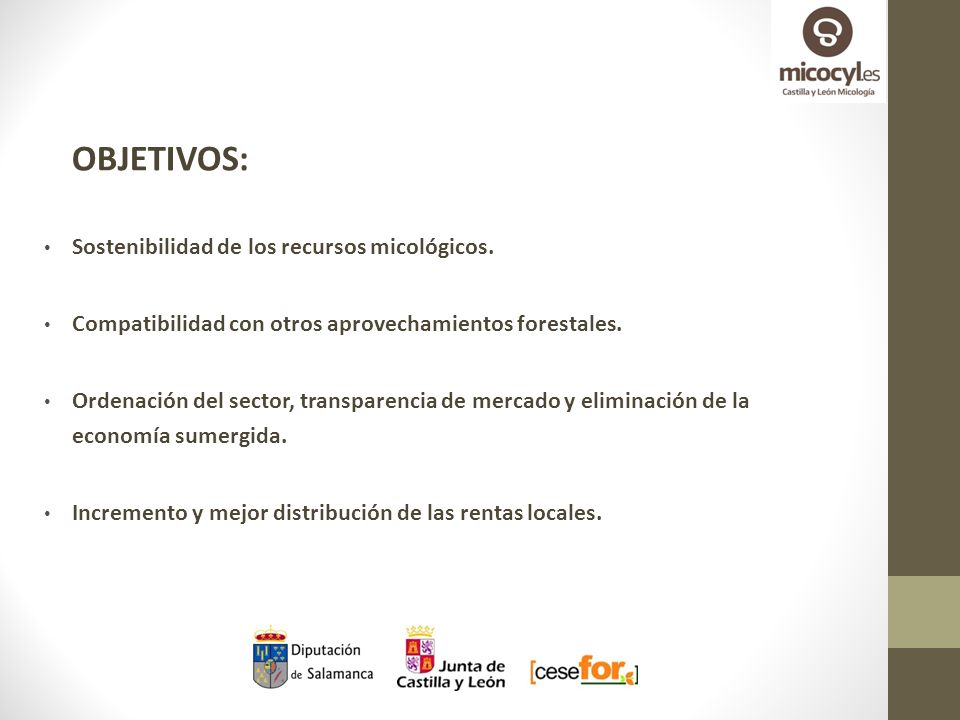 micocyl.es
Castilla y León Micología

OBJETIVOS:

• Sostenibilidad de los recursos micológicos.

• Compatibilidad con otros aprovechamientos forestales.

• Ordenación del sector, transparencia de mercado y eliminación de la economía sumergida.

• Incremento y mejor distribución de las rentas locales.

Diputación de Salamanca

Junta de Castilla y León

[cesefor]